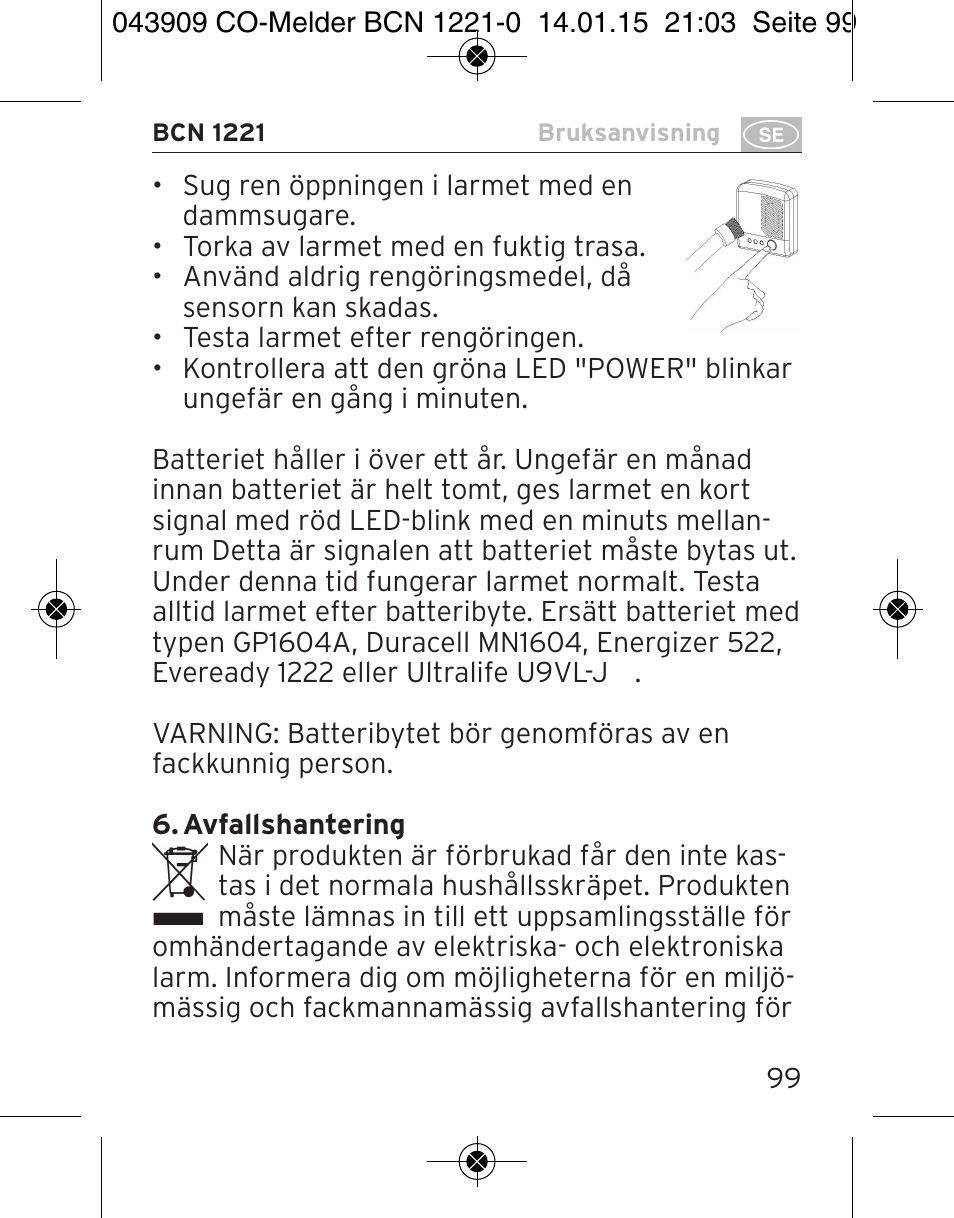 043909 CO-Melder BCN 1221-0 14.01.15 21:03 Seite 99

BCN 1221 Bruksanvisning SE

• Sug ren öppningen i larmet med en dammsugare.
• Torka av larmet med en fuktig trasa.
• Använd aldrig rengöringsmedel, då sensorn kan skadas.
• Testa larmet efter rengöringen.
• Kontrollera att den gröna LED "POWER" blinkar ungefär en gång i minuten.

Batteriet håller i över ett år. Ungefär en månad innan batteriet är helt tomt, ges larmet en kort signal med röd LED-blink med en minuts mellanrum Detta är signalen att batteriet måste bytas ut. Under denna tid fungerar larmet normalt. Testa alltid larmet efter batteribyte. Ersätt batteriet med typen GP1604A, Duracell MN1604, Energizer 522, Eveready 1222 eller Ultralife U9VL-J .

VARNING: Batteribytet bör genomföras av en fackkunnig person.

6. Avfallshantering
När produkten är förbrukad får den inte kastas i det normala hushållsskräpet. Produkten måste lämnas in till ett uppsamlingsställe för omhändertagande av elektriska- och elektroniska larm. Informera dig om möjligheterna för en miljömässig och fackmannamässig avfallshantering för

99